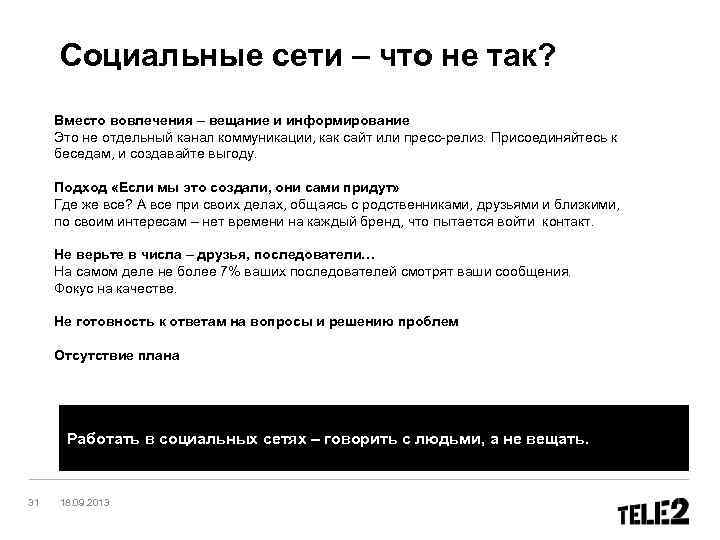 Социальные сети – что не так?

Вместо вовлечения – вещание и информирование
Это не отдельный канал коммуникации, как сайт или пресс-релиз. Присоединяйтесь к беседам, и создавайте выгоду.

Подход «Если мы это создали, они сами придут»
Где же все? А все при своих делах, общаясь с родственниками, друзьями и близкими, по своим интересам – нет времени на каждый бренд, что пытается войти контакт.

Не верьте в числа – друзья, последователи…
На самом деле не более 7% ваших последователей смотрят ваши сообщения. Фокус на качестве.

Не готовность к ответам на вопросы и решению проблем

Отсутствие плана

Работать в социальных сетях – говорить с людьми, а не вещать.

31 18.09.2013

TELE2